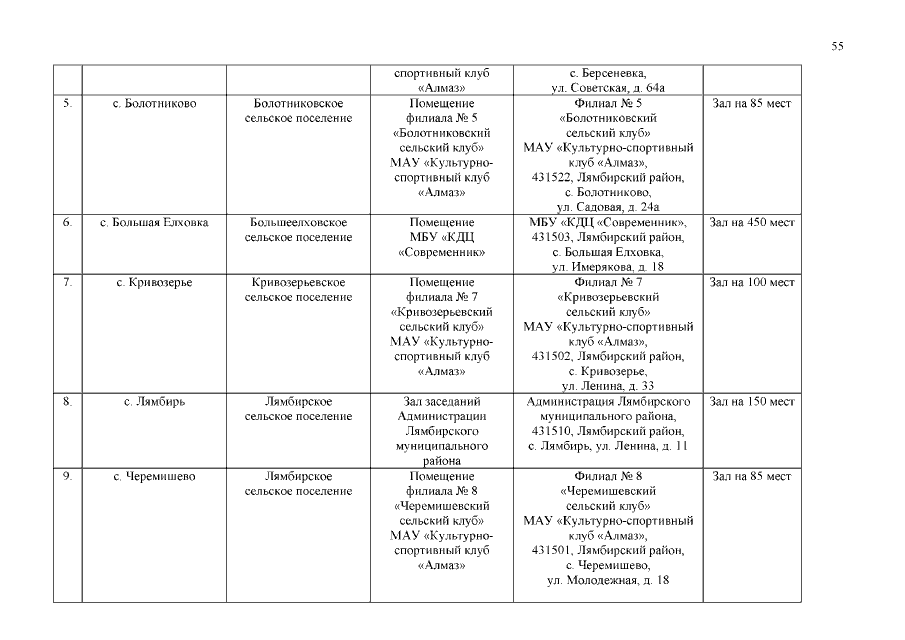 55

| | | | | | |
|---|---|---|---|---|---|
| | | | спортивный клуб «Алмаз» | с. Берсеневка, ул. Советская, д. 64а | |
| 5. | с. Болотниково | Болотниковское сельское поселение | Помещение филиала № 5 «Болотниковский сельский клуб» МАУ «Культурно-спортивный клуб «Алмаз» | Филиал № 5 «Болотниковский сельский клуб» МАУ «Культурно-спортивный клуб «Алмаз», 431522, Лямбирский район, с. Болотниково, ул. Садовая, д. 24а | Зал на 85 мест |
| 6. | с. Большая Елховка | Большеелховское сельское поселение | Помещение МБУ «КДЦ «Современник» | МБУ «КДЦ «Современник», 431503, Лямбирский район, с. Большая Елховка, ул. Имерякова, д. 18 | Зал на 450 мест |
| 7. | с. Кривозерье | Кривозерьевское сельское поселение | Помещение филиала № 7 «Кривозерьевский сельский клуб» МАУ «Культурно-спортивный клуб «Алмаз» | Филиал № 7 «Кривозерьевский сельский клуб» МАУ «Культурно-спортивный клуб «Алмаз», 431502, Лямбирский район, с. Кривозерье, ул. Ленина, д. 33 | Зал на 100 мест |
| 8. | с. Лямбирь | Лямбирское сельское поселение | Зал заседаний Администрации Лямбирского муниципального района | Администрация Лямбирского муниципального района, 431510, Лямбирский район, с. Лямбирь, ул. Ленина, д. 11 | Зал на 150 мест |
| 9. | с. Черемишево | Лямбирское сельское поселение | Помещение филиала № 8 «Черемишевский сельский клуб» МАУ «Культурно-спортивный клуб «Алмаз» | Филиал № 8 «Черемишевский сельский клуб» МАУ «Культурно-спортивный клуб «Алмаз», 431501, Лямбирский район, с. Черемишево, ул. Молодежная, д. 18 | Зал на 85 мест |